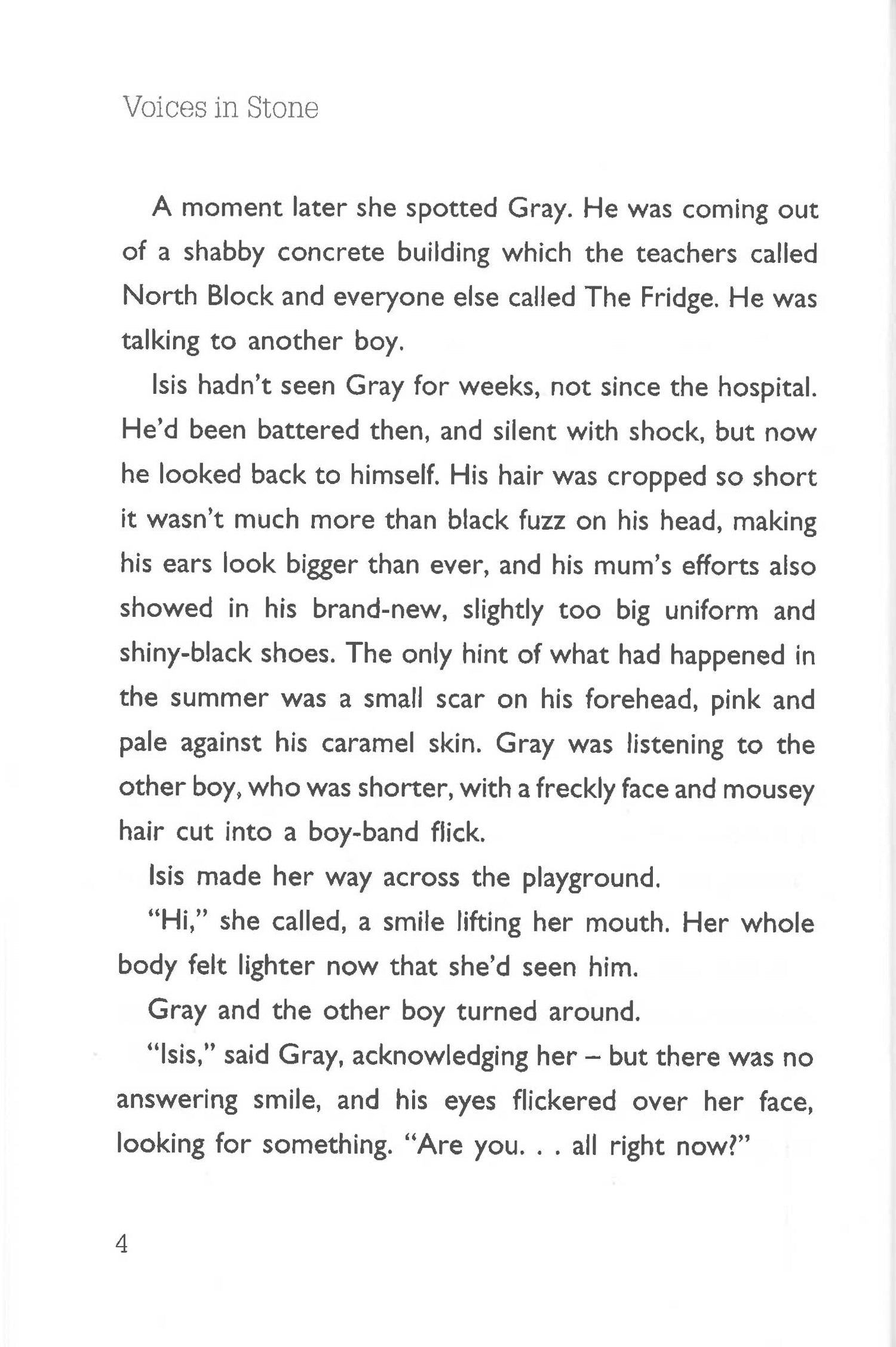 Voices in Stone

A moment later she spotted Gray. He was coming out of a shabby concrete building which the teachers called North Block and everyone else called The Fridge. He was talking to another boy.

Isis hadn't seen Gray for weeks, not since the hospital. He'd been battered then, and silent with shock, but now he looked back to himself. His hair was cropped so short it wasn't much more than black fuzz on his head, making his ears look bigger than ever, and his mum's efforts also showed in his brand-new, slightly too big uniform and shiny-black shoes. The only hint of what had happened in the summer was a small scar on his forehead, pink and pale against his caramel skin. Gray was listening to the other boy, who was shorter, with a freckly face and mousey hair cut into a boy-band flick.

Isis made her way across the playground.

"Hi," she called, a smile lifting her mouth. Her whole body felt lighter now that she'd seen him.

Gray and the other boy turned around.

"Isis," said Gray, acknowledging her – but there was no answering smile, and his eyes flickered over her face, looking for something. "Are you. . . all right now?"

4